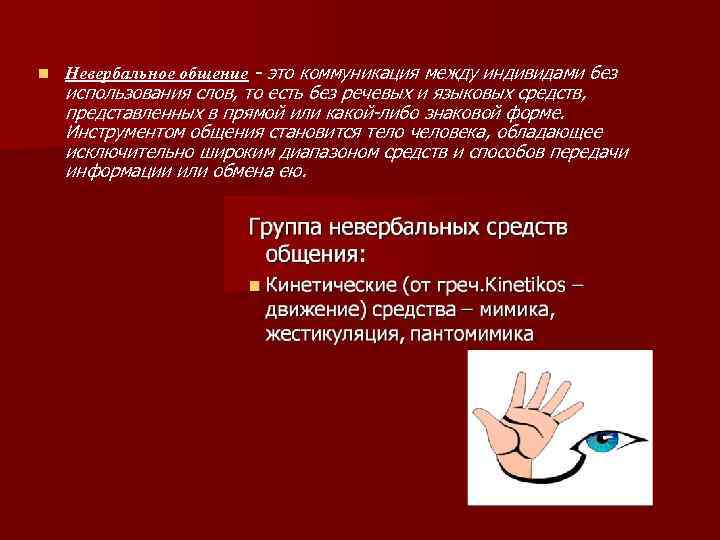 Невербальное общение - это коммуникация между индивидами без использования слов, то есть без речевых и языковых средств, представленных в прямой или какой-либо знаковой форме. Инструментом общения становится тело человека, обладающее исключительно широким диапазоном средств и способов передачи информации или обмена ею.

Группа невербальных средств общения:

Кинетические (от греч.Kinetikos – движение) средства – мимика, жестикуляция, пантомимика